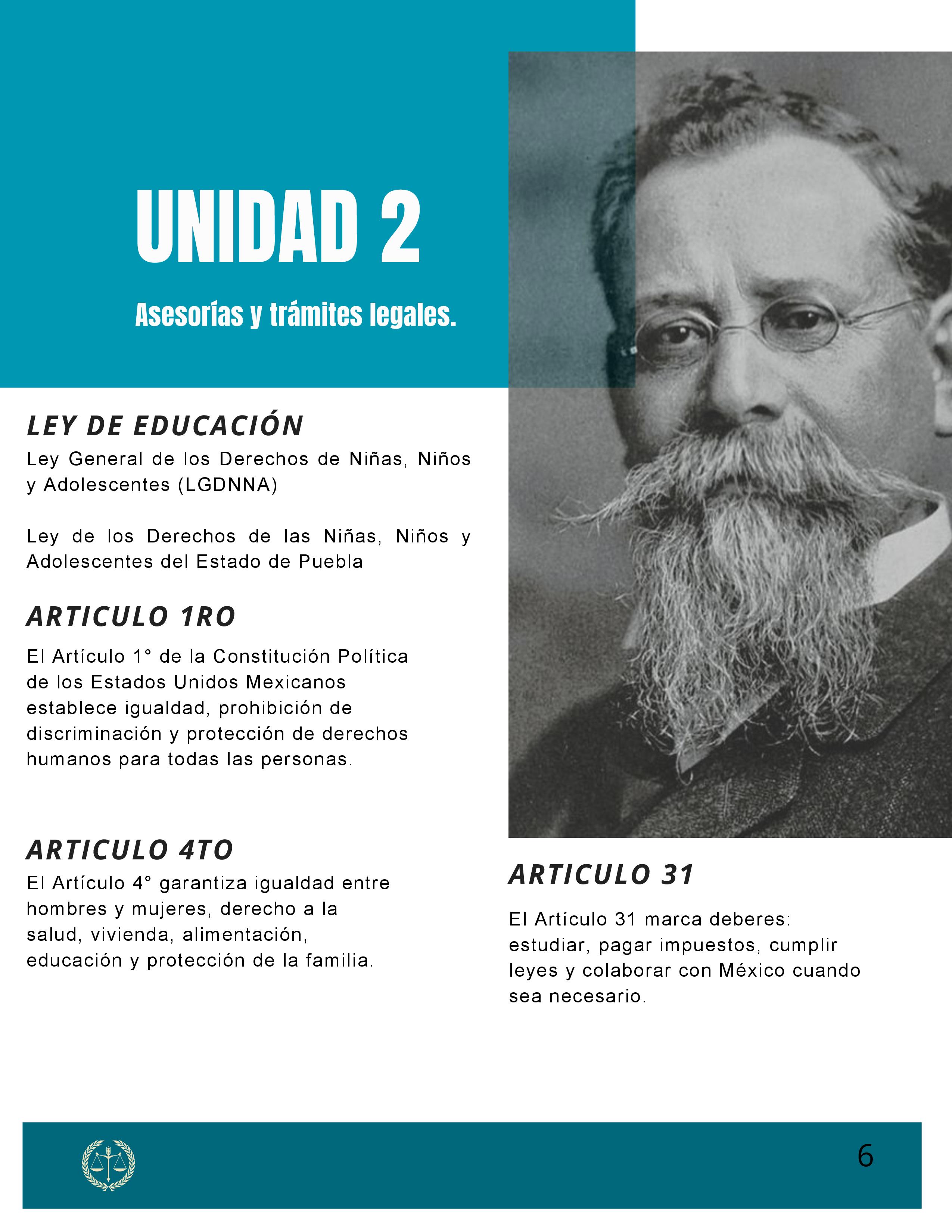 UNIDAD 2

Asesorías y trámites legales.

LEY DE EDUCACIÓN

Ley General de los Derechos de Niñas, Niños y Adolescentes (LGDNNA)

Ley de los Derechos de las Niñas, Niños y Adolescentes del Estado de Puebla

ARTICULO 1RO

El Artículo 1° de la Constitución Política de los Estados Unidos Mexicanos establece igualdad, prohibición de discriminación y protección de derechos humanos para todas las personas.

ARTICULO 4TO

El Artículo 4° garantiza igualdad entre hombres y mujeres, derecho a la salud, vivienda, alimentación, educación y protección de la familia.

ARTICULO 31

El Artículo 31 marca deberes: estudiar, pagar impuestos, cumplir leyes y colaborar con México cuando sea necesario.

6